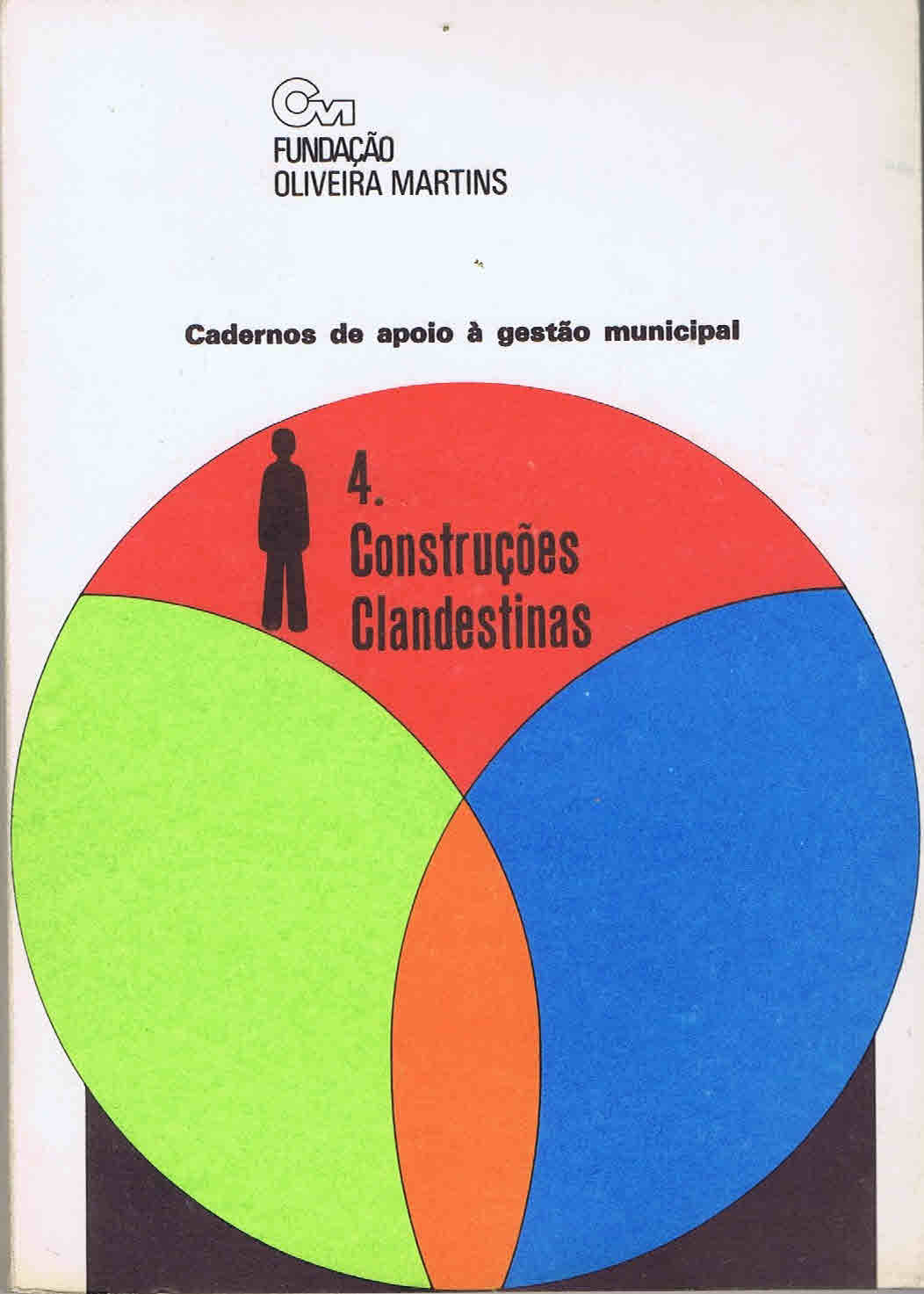 FUNDAÇÃO
OLIVEIRA MARTINS

Cadernos de apoio à gestão municipal

4.
Construções
Clandestinas